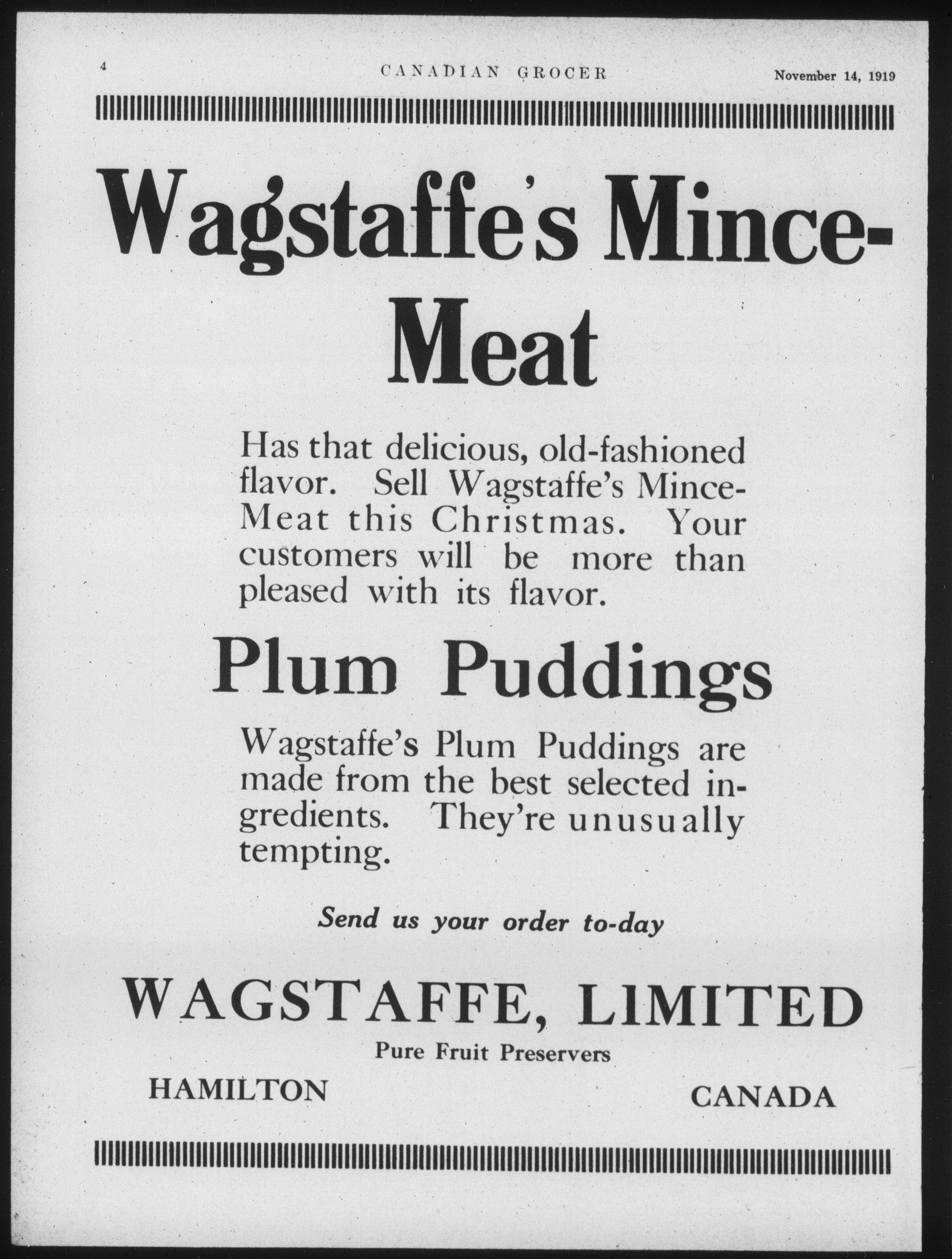 4 CANADIAN GROCER November 14, 1919

Wagstaffe's Mince-Meat

Has that delicious, old-fashioned flavor. Sell Wagstaffe's Mince-Meat this Christmas. Your customers will be more than pleased with its flavor.

Plum Puddings

Wagstaffe's Plum Puddings are made from the best selected ingredients. They're unusually tempting.

Send us your order to-day

WAGSTAFFE, LIMITED

Pure Fruit Preservers

HAMILTON CANADA